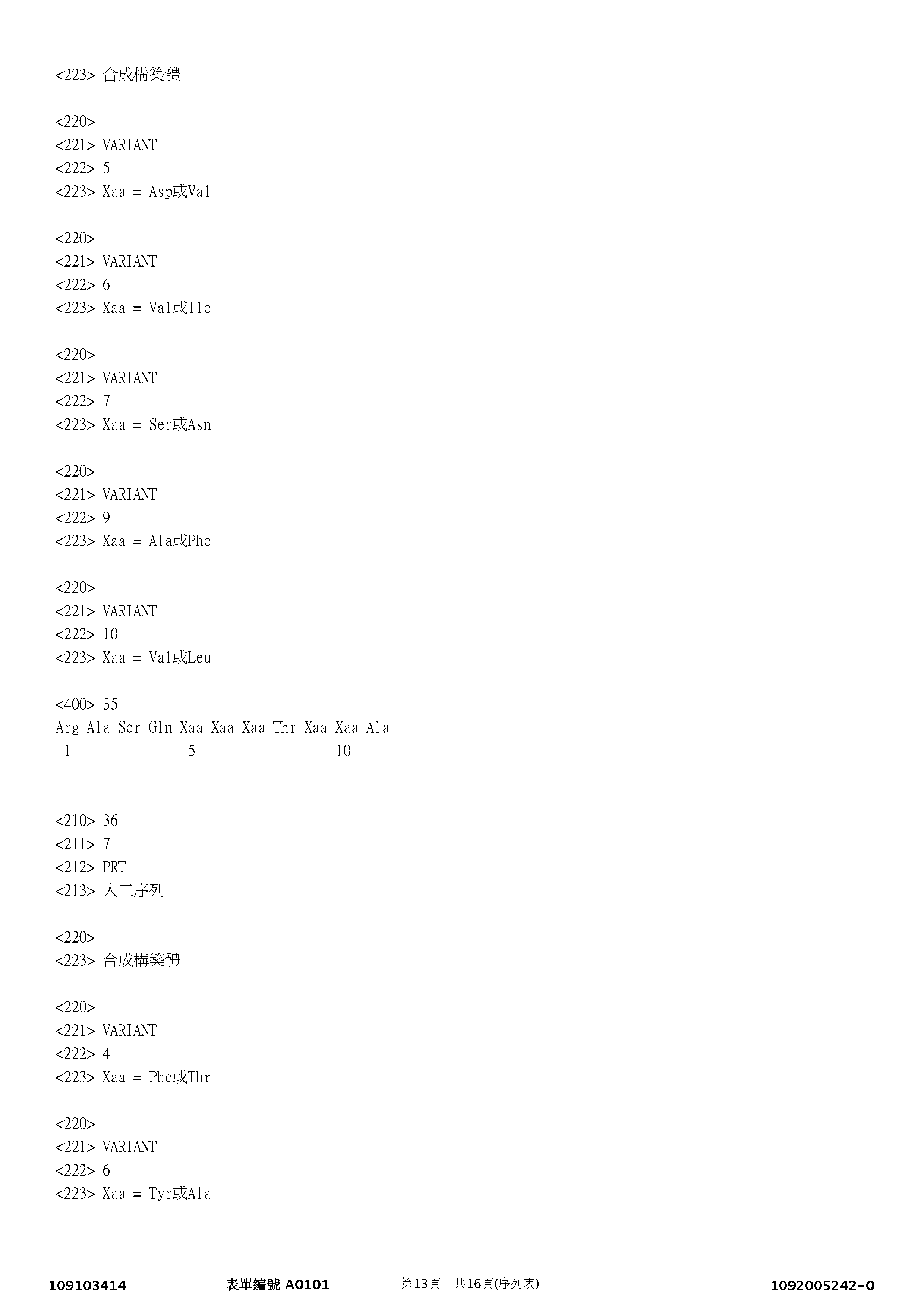 <223> 合成構築體

<220>
<221> VARIANT
<222> 5
<223> Xaa = Asp或Val

<220>
<221> VARIANT
<222> 6
<223> Xaa = Val或Ile

<220>
<221> VARIANT
<222> 7
<223> Xaa = Ser或Asn

<220>
<221> VARIANT
<222> 9
<223> Xaa = Ala或Phe

<220>
<221> VARIANT
<222> 10
<223> Xaa = Val或Leu

<400> 35
Arg Ala Ser Gln Xaa Xaa Xaa Thr Xaa Xaa Ala
1 5 10

<210> 36
<211> 7
<212> PRT
<213> 人工序列

<220>
<223> 合成構築體

<220>
<221> VARIANT
<222> 4
<223> Xaa = Phe或Thr

<220>
<221> VARIANT
<222> 6
<223> Xaa = Tyr或Ala

109103414 表單編號 A0101 第13頁, 共16頁(序列表) 1092005242-0